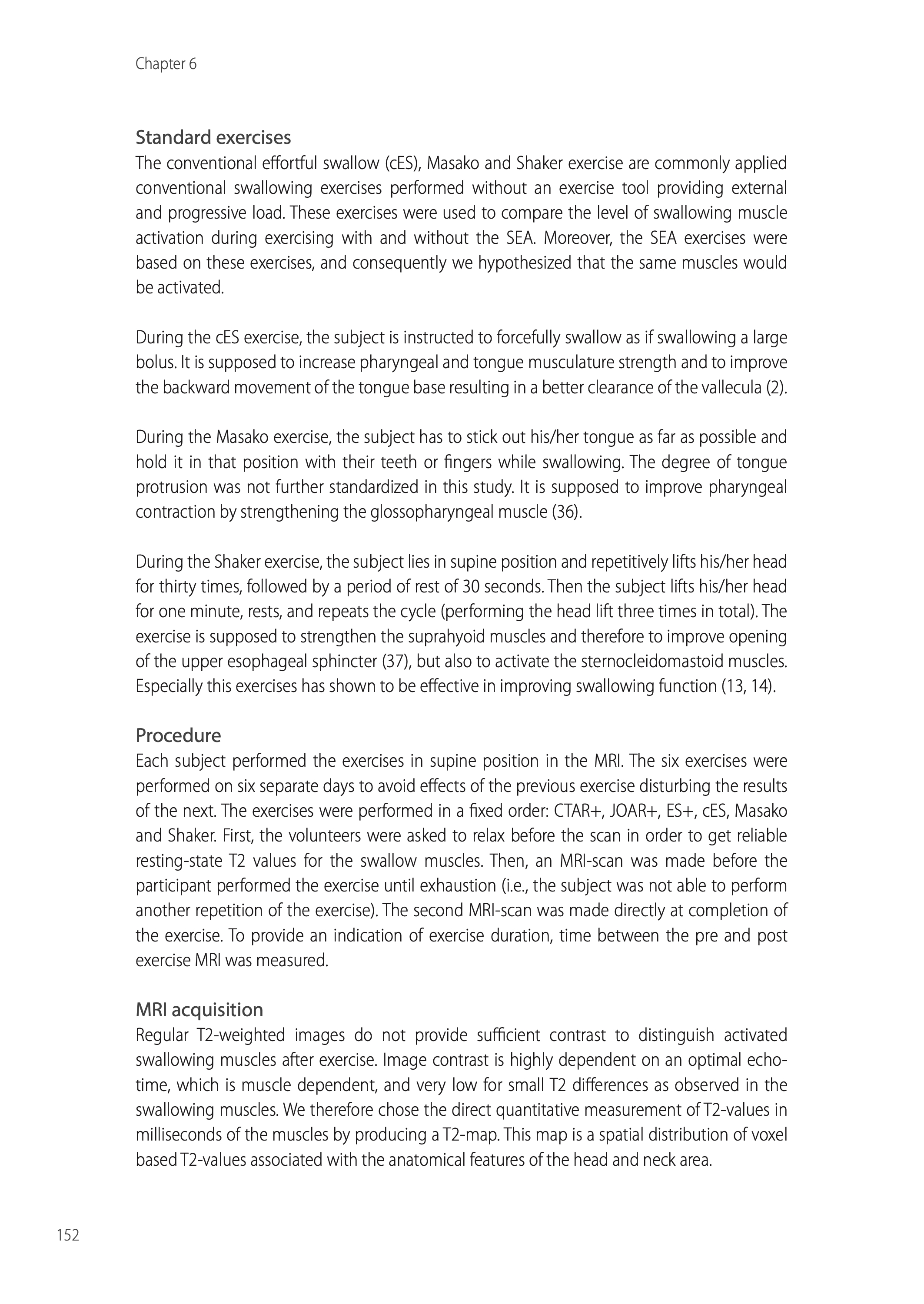 Chapter 6

Standard exercises
The conventional effortful swallow (cES), Masako and Shaker exercise are commonly applied conventional swallowing exercises performed without an exercise tool providing external and progressive load. These exercises were used to compare the level of swallowing muscle activation during exercising with and without the SEA. Moreover, the SEA exercises were based on these exercises, and consequently we hypothesized that the same muscles would be activated.

During the cES exercise, the subject is instructed to forcefully swallow as if swallowing a large bolus. It is supposed to increase pharyngeal and tongue musculature strength and to improve the backward movement of the tongue base resulting in a better clearance of the vallecula (2).

During the Masako exercise, the subject has to stick out his/her tongue as far as possible and hold it in that position with their teeth or fingers while swallowing. The degree of tongue protrusion was not further standardized in this study. It is supposed to improve pharyngeal contraction by strengthening the glossopharyngeal muscle (36).

During the Shaker exercise, the subject lies in supine position and repetitively lifts his/her head for thirty times, followed by a period of rest of 30 seconds. Then the subject lifts his/her head for one minute, rests, and repeats the cycle (performing the head lift three times in total). The exercise is supposed to strengthen the suprahyoid muscles and therefore to improve opening of the upper esophageal sphincter (37), but also to activate the sternocleidomastoid muscles. Especially this exercises has shown to be effective in improving swallowing function (13, 14).

Procedure
Each subject performed the exercises in supine position in the MRI. The six exercises were performed on six separate days to avoid effects of the previous exercise disturbing the results of the next. The exercises were performed in a fixed order: CTAR+, JOAR+, ES+, cES, Masako and Shaker. First, the volunteers were asked to relax before the scan in order to get reliable resting-state T2 values for the swallow muscles. Then, an MRI-scan was made before the participant performed the exercise until exhaustion (i.e., the subject was not able to perform another repetition of the exercise). The second MRI-scan was made directly at completion of the exercise. To provide an indication of exercise duration, time between the pre and post exercise MRI was measured.

MRI acquisition
Regular T2-weighted images do not provide sufficient contrast to distinguish activated swallowing muscles after exercise. Image contrast is highly dependent on an optimal echo-time, which is muscle dependent, and very low for small T2 differences as observed in the swallowing muscles. We therefore chose the direct quantitative measurement of T2-values in milliseconds of the muscles by producing a T2-map. This map is a spatial distribution of voxel based T2-values associated with the anatomical features of the head and neck area.

152